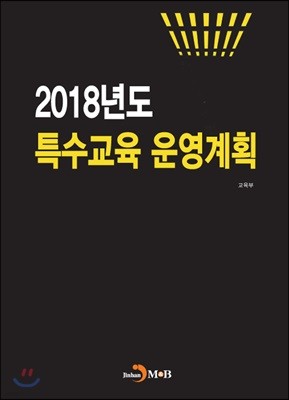 2018년도
특수교육 운영계획

교육부

Jinhan M&B